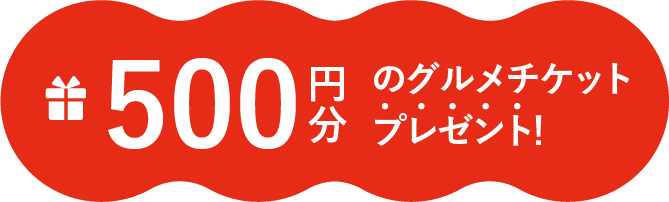 500円分 のグルメチケット
プレゼント!